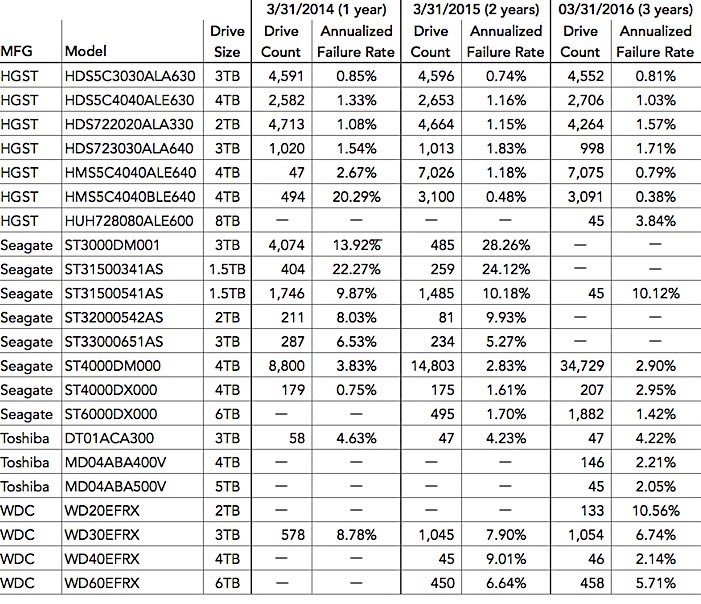 |  |  |  | 3/31/2014 (1 year) |  | 3/31/2015 (2 years) |  | 03/31/2016 (3 years) |  |
|---|---|---|---|---|---|---|---|---|
| MFG | Model | Drive Size | Drive Count | Annualized Failure Rate | Drive Count | Annualized Failure Rate | Drive Count | Annualized Failure Rate |
| HGST | HDS5C3030ALA630 | 3TB | 4,591 | 0.85% | 4,596 | 0.74% | 4,552 | 0.81% |
| HGST | HDS5C4040ALE630 | 4TB | 2,582 | 1.33% | 2,653 | 1.16% | 2,706 | 1.03% |
| HGST | HDS722020ALA330 | 2TB | 4,713 | 1.08% | 4,664 | 1.15% | 4,264 | 1.57% |
| HGST | HDS723030ALA640 | 3TB | 1,020 | 1.54% | 1,013 | 1.83% | 998 | 1.71% |
| HGST | HMS5C4040ALE640 | 4TB | 47 | 2.67% | 7,026 | 1.18% | 7,075 | 0.79% |
| HGST | HMS5C4040BLE640 | 4TB | 494 | 20.29% | 3,100 | 0.48% | 3,091 | 0.38% |
| HGST | HUH728080ALE600 | 8TB | — | — | — | — | 45 | 3.84% |
| Seagate | ST3000DM001 | 3TB | 4,074 | 13.92% | 485 | 28.26% | — | — |
| Seagate | ST31500341AS | 1.5TB | 404 | 22.27% | 259 | 24.12% | — | — |
| Seagate | ST31500541AS | 1.5TB | 1,746 | 9.87% | 1,485 | 10.18% | 45 | 10.12% |
| Seagate | ST32000542AS | 2TB | 211 | 8.03% | 81 | 9.93% | — | — |
| Seagate | ST33000651AS | 3TB | 287 | 6.53% | 234 | 5.27% | — | — |
| Seagate | ST4000DM000 | 4TB | 8,800 | 3.83% | 14,803 | 2.83% | 34,729 | 2.90% |
| Seagate | ST4000DX000 | 4TB | 179 | 0.75% | 175 | 1.61% | 207 | 2.95% |
| Seagate | ST6000DX000 | 6TB | — | — | 495 | 1.70% | 1,882 | 1.42% |
| Toshiba | DT01ACA300 | 3TB | 58 | 4.63% | 47 | 4.23% | 47 | 4.22% |
| Toshiba | MD04ABA400V | 4TB | — | — | — | — | 146 | 2.21% |
| Toshiba | MD04ABA500V | 5TB | — | — | — | — | 45 | 2.05% |
| WDC | WD20EFRX | 2TB | — | — | — | — | 133 | 10.56% |
| WDC | WD30EFRX | 3TB | 578 | 8.78% | 1,045 | 7.90% | 1,054 | 6.74% |
| WDC | WD40EFRX | 4TB | — | — | 45 | 9.01% | 46 | 2.14% |
| WDC | WD60EFRX | 6TB | — | — | 450 | 6.64% | 458 | 5.71% |